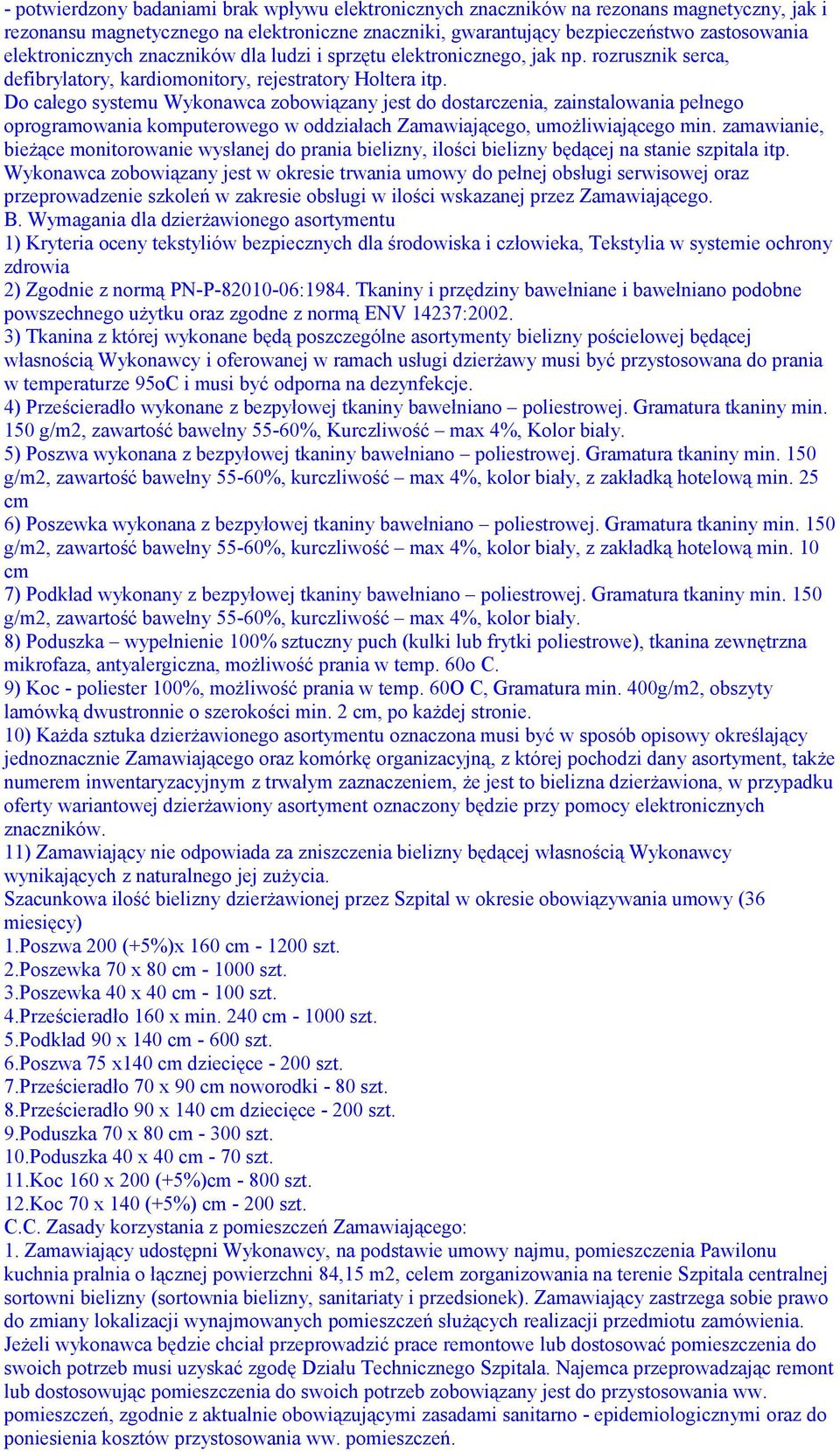 - potwierdzony badaniami brak wpływu elektronicznych znaczników na rezonans magnetyczny, jak i rezonansu magnetycznego na elektroniczne znaczniki, gwarantujący bezpieczeństwo zastosowania elektronicznych znaczników dla ludzi i sprzętu elektronicznego, jak np. rozrusznik serca, defibrylatory, kardiomonitory, rejestratory Holtera itp.
Do całego systemu Wykonawca zobowiązany jest do dostarczenia, zainstalowania pełnego oprogramowania komputerowego w oddziałach Zamawiającego, umożliwiającego min. zamawianie, bieżące monitorowanie wysłanej do prania bielizny, ilości bielizny będącej na stanie szpitala itp. Wykonawca zobowiązany jest w okresie trwania umowy do pełnej obsługi serwisowej oraz przeprowadzenie szkoleń w zakresie obsługi w ilości wskazanej przez Zamawiającego.
B. Wymagania dla dzierżawionego asortymentu
1) Kryteria oceny tekstyliów bezpiecznych dla środowiska i człowieka, Tekstylia w systemie ochrony zdrowia
2) Zgodnie z normą PN-P-82010-06:1984. Tkaniny i przędziny bawełniane i bawełniano podobne powszechnego użytku oraz zgodne z normą ENV 14237:2002.
3) Tkanina z której wykonane będą poszczególne asortymenty bielizny pościelowej będącej własnością Wykonawcy i oferowanej w ramach usługi dzierżawy musi być przystosowana do prania w temperaturze 95oC i musi być odporna na dezynfekcje.
4) Prześcieradło wykonane z bezpyłowej tkaniny bawełniano – poliestrowej. Gramatura tkaniny min. 150 g/m2, zawartość bawełny 55-60%, Kurczliwość – max 4%, Kolor biały.
5) Poszwa wykonana z bezpyłowej tkaniny bawełniano – poliestrowej. Gramatura tkaniny min. 150 g/m2, zawartość bawełny 55-60%, kurczliwość – max 4%, kolor biały, z zakładką hotelową min. 25 cm
6) Poszewka wykonana z bezpyłowej tkaniny bawełniano – poliestrowej. Gramatura tkaniny min. 150 g/m2, zawartość bawełny 55-60%, kurczliwość – max 4%, kolor biały, z zakładką hotelową min. 10 cm
7) Podkład wykonany z bezpyłowej tkaniny bawełniano – poliestrowej. Gramatura tkaniny min. 150 g/m2, zawartość bawełny 55-60%, kurczliwość – max 4%, kolor biały.
8) Poduszka – wypełnienie 100% sztuczny puch (kulki lub frytki poliestrowe), tkanina zewnętrzna mikrofaza, antyalergiczna, możliwość prania w temp. 60o C.
9) Koc - poliester 100%, możliwość prania w temp. 60O C, Gramatura min. 400g/m2, obszyty lamówką dwustronnie o szerokości min. 2 cm, po każdej stronie.
10) Każda sztuka dzierżawionego asortymentu oznaczona musi być w sposób opisowy określający jednoznacznie Zamawiającego oraz komórkę organizacyjną, z której pochodzi dany asortyment, także numerem inwentaryzacyjnym z trwałym zaznaczeniem, że jest to bielizna dzierżawiona, w przypadku oferty wariantowej dzierżawiony asortyment oznaczony będzie przy pomocy elektronicznych znaczników.
11) Zamawiający nie odpowiada za zniszczenia bielizny będącej własnością Wykonawcy wynikających z naturalnego jej zużycia.
Szacunkowa ilość bielizny dzierżawionej przez Szpital w okresie obowiązywania umowy (36 miesięcy)
1.Poszwa 200 (+5%)x 160 cm - 1200 szt.
2.Poszewka 70 x 80 cm - 1000 szt.
3.Poszewka 40 x 40 cm - 100 szt.
4.Prześcieradło 160 x min. 240 cm - 1000 szt.
5.Podkład 90 x 140 cm - 600 szt.
6.Poszwa 75 x140 cm dziecięce - 200 szt.
7.Prześcieradło 70 x 90 cm noworodki - 80 szt.
8.Prześcieradło 90 x 140 cm dziecięce - 200 szt.
9.Poduszka 70 x 80 cm - 300 szt.
10.Poduszka 40 x 40 cm - 70 szt.
11.Koc 160 x 200 (+5%)cm - 800 szt.
12.Koc 70 x 140 (+5%) cm - 200 szt.
C.C. Zasady korzystania z pomieszczeń Zamawiającego:
1. Zamawiający udostępni Wykonawcy, na podstawie umowy najmu, pomieszczenia Pawilonu kuchnia pralnia o łącznej powierzchni 84,15 m2, celem zorganizowania na terenie Szpitala centralnej sortowni bielizny (sortownia bielizny, sanitariaty i przedsionek). Zamawiający zastrzega sobie prawo do zmiany lokalizacji wynajmowanych pomieszczeń służących realizacji przedmiotu zamówienia. Jeżeli wykonawca będzie chciał przeprowadzić prace remontowe lub dostosować pomieszczenia do swoich potrzeb musi uzyskać zgodę Działu Technicznego Szpitala. Najemca przeprowadzając remont lub dostosowując pomieszczenia do swoich potrzeb zobowiązany jest do przystosowania ww. pomieszczeń, zgodnie z aktualnie obowiązującymi zasadami sanitarno - epidemiologicznymi oraz do poniesienia kosztów przystosowania ww. pomieszczeń.